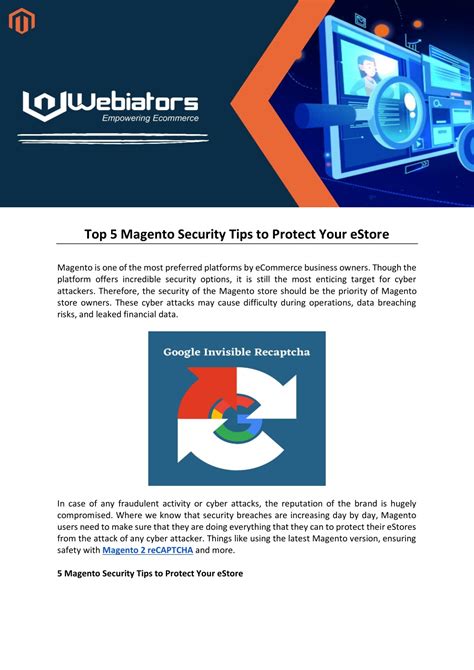 Webiators
Empowering Ecommerce

Top 5 Magento Security Tips to Protect Your eStore

Magento is one of the most preferred platforms by eCommerce business owners. Though the platform offers incredible security options, it is still the most enticing target for cyber attackers. Therefore, the security of the Magento store should be the priority of Magento store owners. These cyber attacks may cause difficulty during operations, data breaching risks, and leaked financial data.

Google Invisible Recaptcha

In case of any fraudulent activity or cyber attacks, the reputation of the brand is hugely compromised. Where we know that security breaches are increasing day by day, Magento users need to make sure that they are doing everything that they can to protect their eStores from the attack of any cyber attacker. Things like using the latest Magento version, ensuring safety with Magento 2 reCAPTCHA and more.

5 Magento Security Tips to Protect Your eStore